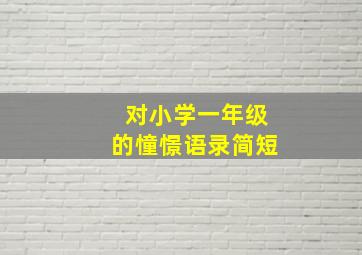 对小学一年级
的憧憬语录简短